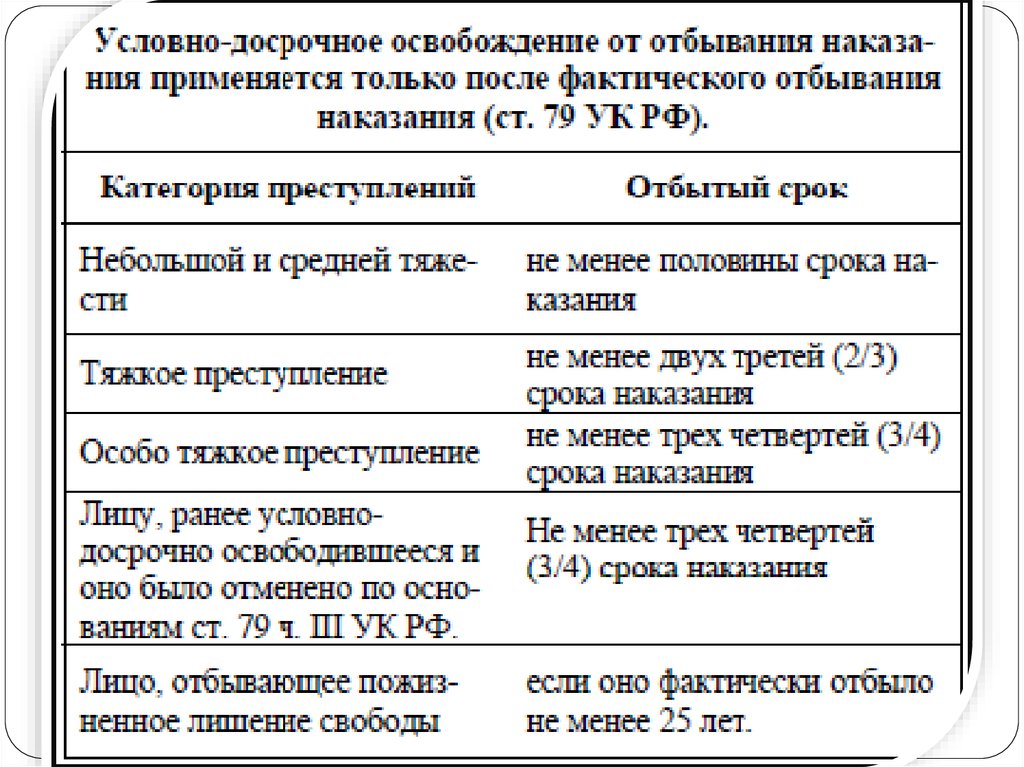 Условно-досрочное освобождение от отбывания наказания применяется только после фактического отбывания наказания (ст. 79 УК РФ).

| Категория преступлений | Отбытый срок |
|---|---|
| Небольшой и средней тяжести | не менее половины срока наказания |
| Тяжкое преступление | не менее двух третей (2/3) срока наказания |
| Особо тяжкое преступление | не менее трех четвертей (3/4) срока наказания |
| Лицу, ранее условно-досрочно освободившееся и оно было отменено по основаниям ст. 79 ч. III УК РФ. | Не менее трех четвертей (3/4) срока наказания |
| Лицо, отбывающее пожизненное лишение свободы | если оно фактически отбыло не менее 25 лет. |